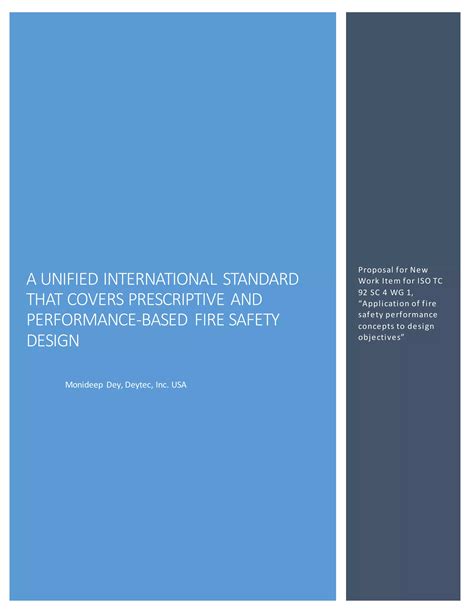 A UNIFIED INTERNATIONAL STANDARD THAT COVERS PRESCRIPTIVE AND PERFORMANCE-BASED FIRE SAFETY DESIGN

Monideep Dey, Deytec, Inc. USA

Proposal for New Work Item for ISO TC 92 SC 4 WG 1, "Application of fire safety performance concepts to design objectives"